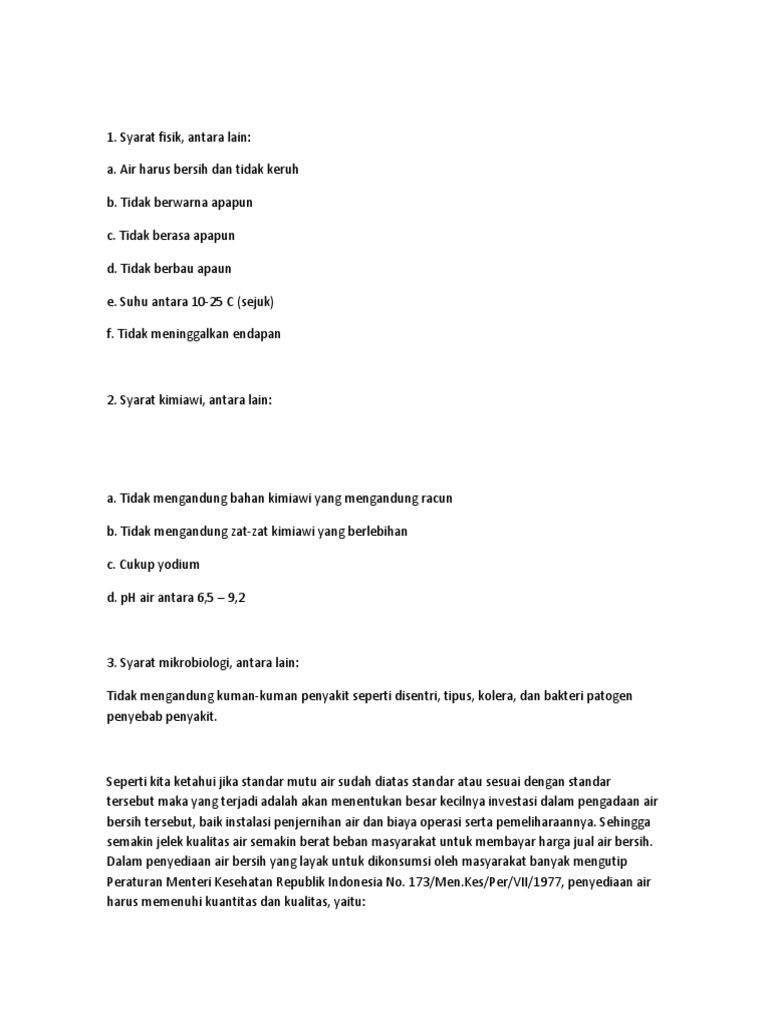 1. Syarat fisik, antara lain:

a. Air harus bersih dan tidak keruh

b. Tidak berwarna apapun

c. Tidak berasa apapun

d. Tidak berbau apaun

e. Suhu antara 10-25 C (sejuk)

f. Tidak meninggalkan endapan

2. Syarat kimiawi, antara lain:

a. Tidak mengandung bahan kimiawi yang mengandung racun

b. Tidak mengandung zat-zat kimiawi yang berlebihan

c. Cukup yodium

d. pH air antara 6,5 – 9,2

3. Syarat mikrobiologi, antara lain:

Tidak mengandung kuman-kuman penyakit seperti disentri, tipus, kolera, dan bakteri patogen penyebab penyakit.

Seperti kita ketahui jika standar mutu air sudah diatas standar atau sesuai dengan standar tersebut maka yang terjadi adalah akan menentukan besar kecilnya investasi dalam pengadaan air bersih tersebut, baik instalasi penjernihan air dan biaya operasi serta pemeliharaannya. Sehingga semakin jelek kualitas air semakin berat beban masyarakat untuk membayar harga jual air bersih. Dalam penyediaan air bersih yang layak untuk dikonsumsi oleh masyarakat banyak mengutip Peraturan Menteri Kesehatan Republik Indonesia No. 173/Men.Kes/Per/VII/1977, penyediaan air harus memenuhi kuantitas dan kualitas, yaitu: